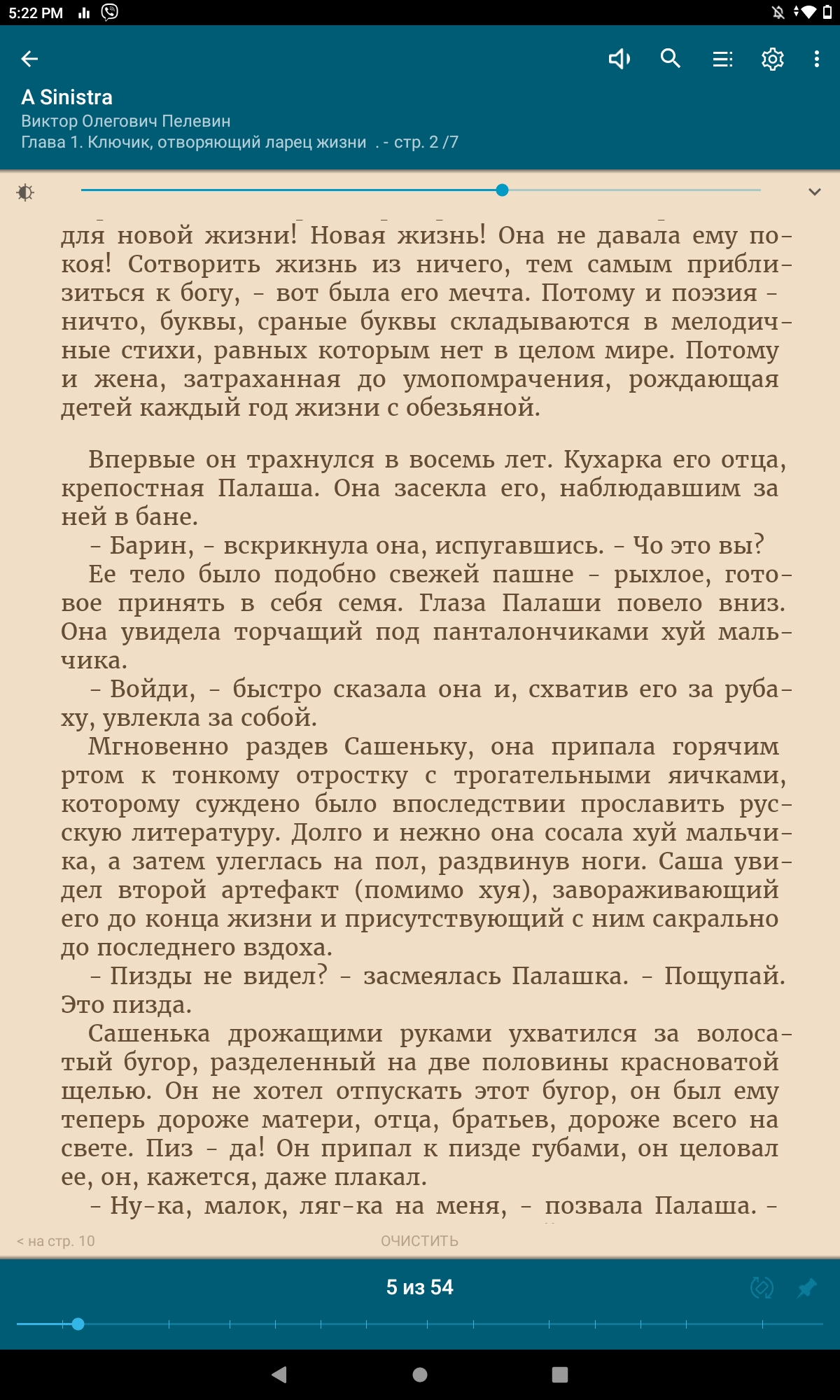 5:22 PM

A Sinistra
Виктор Олегович Пелевин
Глава 1. Ключик, отворяющий ларец жизни . - стр. 2 /7

для новой жизни! Новая жизнь! Она не давала ему покоя! Сотворить жизнь из ничего, тем самым приблизиться к богу, - вот была его мечта. Потому и поэзия - ничто, буквы, сраные буквы складываются в мелодичные стихи, равных которым нет в целом мире. Потому и жена, затраханная до умопомрачения, рождающая детей каждый год жизни с обезьяной.

Впервые он трахнулся в восемь лет. Кухарка его отца, крепостная Палаша. Она засекла его, наблюдавшим за ней в бане.
- Барин, - вскрикнула она, испугавшись. - Чо это вы?
Ее тело было подобно свежей пашне - рыхлое, готовое принять в себя семя. Глаза Палаши повело вниз. Она увидела торчащий под панталончиками хуй мальчика.
- Войди, - быстро сказала она и, схватив его за рубаху, увлекла за собой.
Мгновенно раздев Сашеньку, она припала горячим ртом к тонкому отростку с трогательными яичками, которому суждено было впоследствии прославить русскую литературу. Долго и нежно она сосала хуй мальчика, а затем улеглась на пол, раздвинув ноги. Саша увидел второй артефакт (помимо хуя), завораживающий его до конца жизни и присутствующий с ним сакрально до последнего вздоха.
- Пизды не видел? - засмеялась Палашка. - Пощупай. Это пизда.
Сашенька дрожащими руками ухватился за волосатый бугор, разделенный на две половины красноватой щелью. Он не хотел отпускать этот бугор, он был ему теперь дороже матери, отца, братьев, дороже всего на свете. Пиз - да! Он припал к пизде губами, он целовал ее, он, кажется, даже плакал.
- Ну-ка, малок, ляг-ка на меня, - позвала Палаша. -

< на стр. 10
ОЧИСТИТЬ
5 из 54